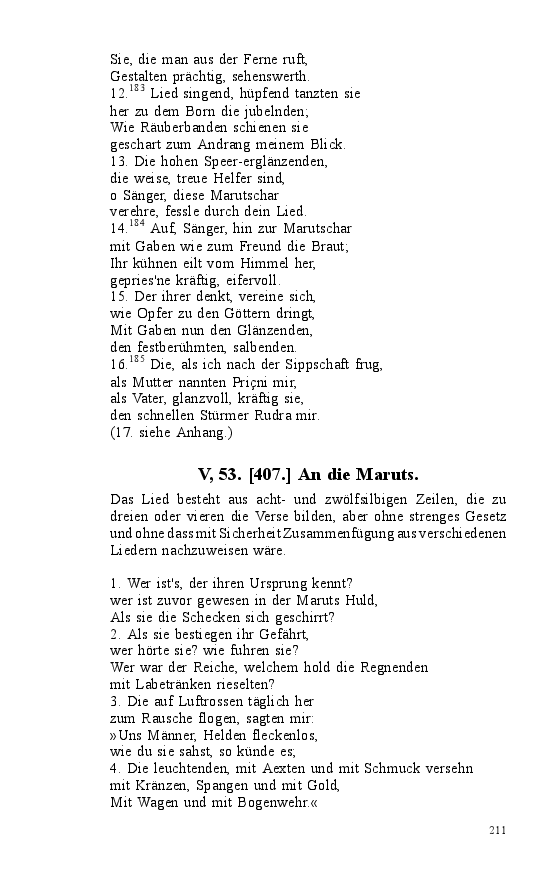 Sie, die man aus der Ferne ruft,
Gestalten prächtig, sehenswerth.
12.$^{183}$ Lied singend, hüpfend tanzten sie
her zu dem Born die jubelnden;
Wie Räuberbanden schienen sie
geschart zum Andrang meinem Blick.
13. Die hohen Speer-erglänzenden,
die weise, treue Helfer sind,
o Sänger, diese Marutschar
verehre, fessle durch dein Lied.
14.$^{184}$ Auf, Sänger, hin zur Marutschar
mit Gaben wie zum Freund die Braut;
Ihr kühnen eilt vom Himmel her,
gepries'ne kräftig, eifervoll.
15. Der ihrer denkt, vereine sich,
wie Opfer zu den Göttern dringt,
Mit Gaben nun den Glänzenden,
den festberühmten, salbenden.
16.$^{185}$ Die, als ich nach der Sippschaft frug,
als Mutter nannten Priçni mir,
als Vater, glanzvoll, kräftig sie,
den schnellen Stürmer Rudra mir.
(17. siehe Anhang.)

V, 53. [407.] An die Maruts.

Das Lied besteht aus acht- und zwölfsilbigen Zeilen, die zu dreien oder vieren die Verse bilden, aber ohne strenges Gesetz und ohne dass mit Sicherheit Zusammenfügung aus verschiedenen Liedern nachzuweisen wäre.

1. Wer ist's, der ihren Ursprung kennt?
wer ist zuvor gewesen in der Maruts Huld,
Als sie die Schecken sich geschirrt?
2. Als sie bestiegen ihr Gefährt,
wer hörte sie? wie fuhren sie?
Wer war der Reiche, welchem hold die Regnenden
mit Labetränken rieselten?
3. Die auf Luftrossen täglich her
zum Rausche flogen, sagten mir:
»Uns Männer, Helden fleckenlos,
wie du sie sahst, so künde es;
4. Die leuchtenden, mit Aexten und mit Schmuck versehn
mit Kränzen, Spangen und mit Gold,
Mit Wagen und mit Bogenwehr.«

211